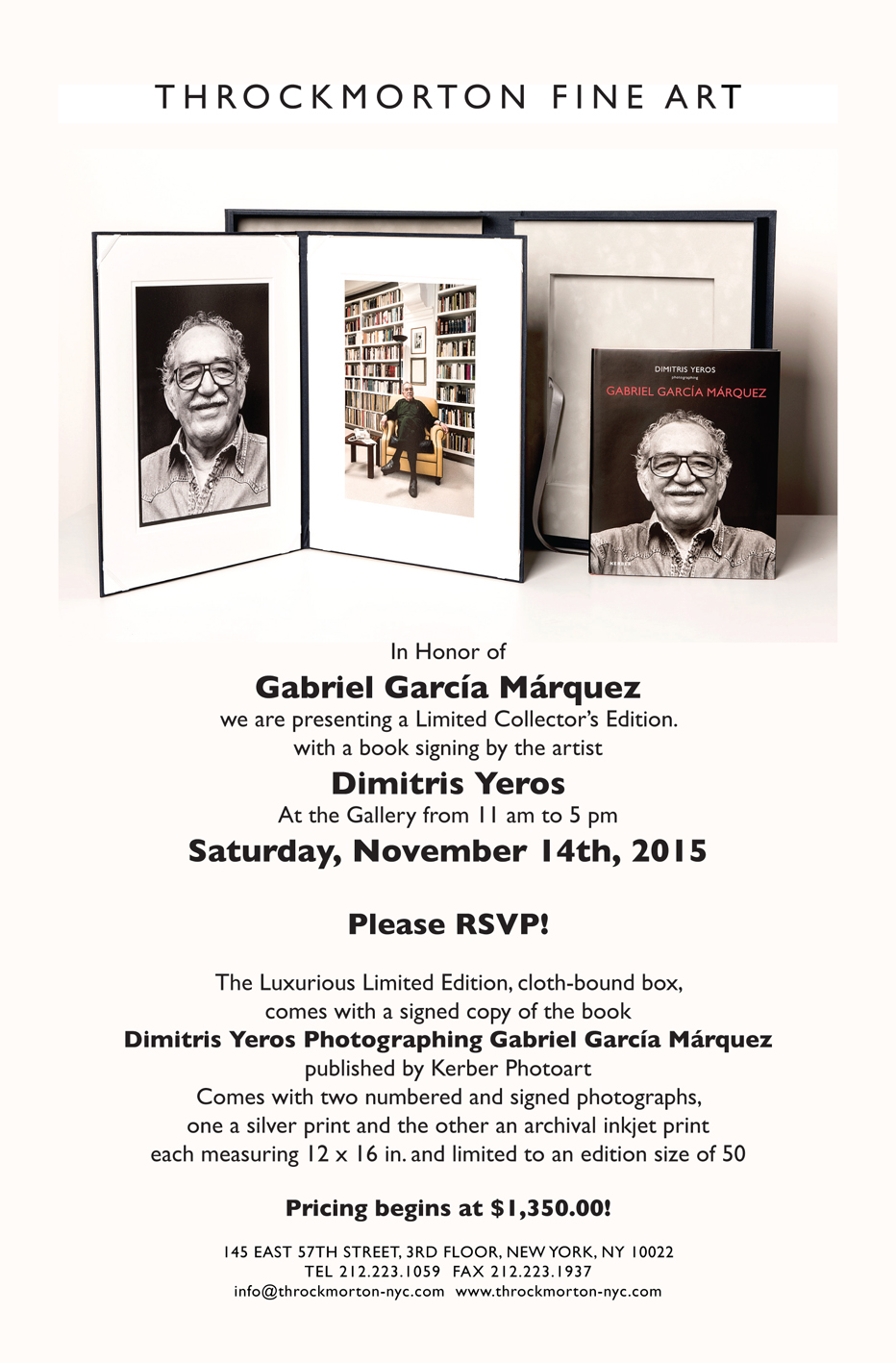 THROCKMORTON FINE ART

DIMITRIS YEROS
photographing
GABRIEL GARCÍA MÁRQUEZ

In Honor of

Gabriel García Márquez

we are presenting a Limited Collector's Edition.
with a book signing by the artist

Dimitris Yeros

At the Gallery from 11 am to 5 pm

Saturday, November 14th, 2015

Please RSVP!

The Luxurious Limited Edition, cloth-bound box,
comes with a signed copy of the book
Dimitris Yeros Photographing Gabriel García Márquez
published by Kerber Photoart
Comes with two numbered and signed photographs,
one a silver print and the other an archival inkjet print
each measuring 12 x 16 in. and limited to an edition size of 50

Pricing begins at $1,350.00!

145 EAST 57TH STREET, 3RD FLOOR, NEW YORK, NY 10022
TEL 212.223.1059 FAX 212.223.1937
info@throckmorton-nyc.com www.throckmorton-nyc.com